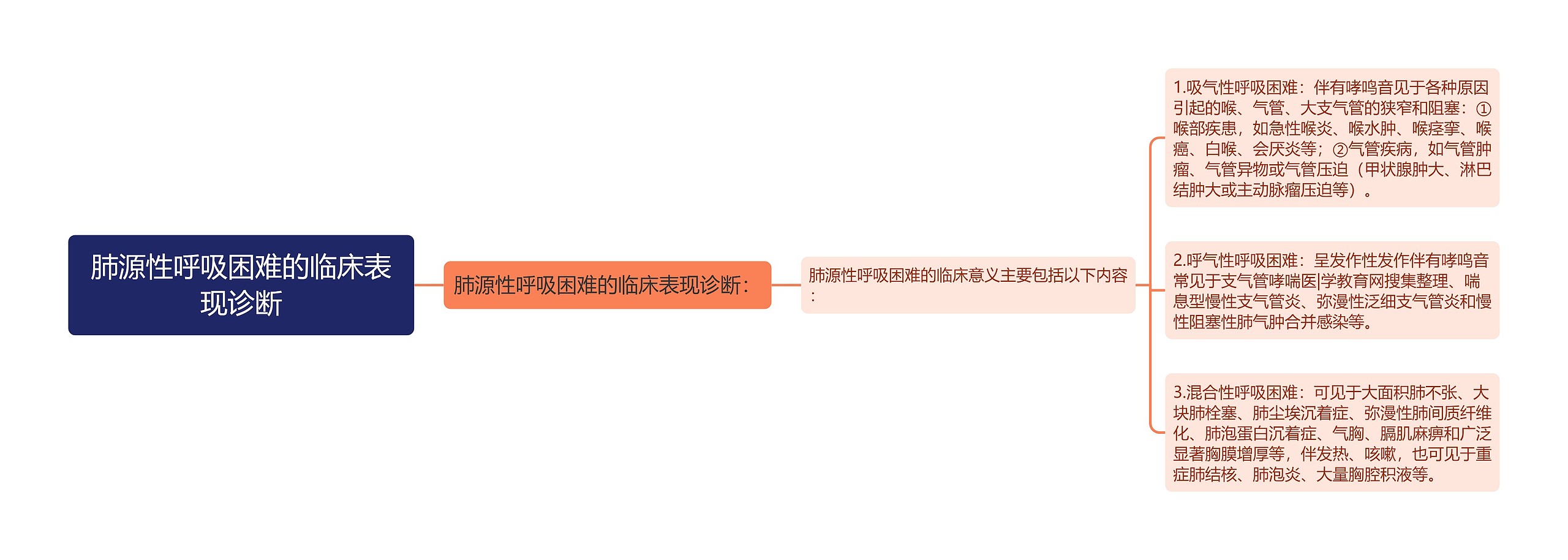 肺源性呼吸困难的临床表现诊断

肺源性呼吸困难的临床表现诊断：

肺源性呼吸困难的临床意义主要包括以下内容：

1.吸气性呼吸困难：伴有哮鸣音见于各种原因引起的喉、气管、大支气管的狭窄和阻塞：①喉部疾患，如急性喉炎、喉水肿、喉痉挛、喉癌、白喉、会厌炎等；②气管疾病，如气管肿瘤、气管异物或气管压迫（甲状腺肿大、淋巴结肿大或主动脉瘤压迫等）。

2.呼气性呼吸困难：呈发作性发作伴有哮鸣音常见于支气管哮喘医|学教育网搜集整理、喘息型慢性支气管炎、弥漫性泛细支气管炎和慢性阻塞性肺气肿合并感染等。

3.混合性呼吸困难：可见于大面积肺不张、大块肺栓塞、肺尘埃沉着症、弥漫性肺间质纤维化、肺泡蛋白沉着症、气胸、膈肌麻痹和广泛显著胸膜增厚等，伴发热、咳嗽，也可见于重症肺结核、肺泡炎、大量胸腔积液等。